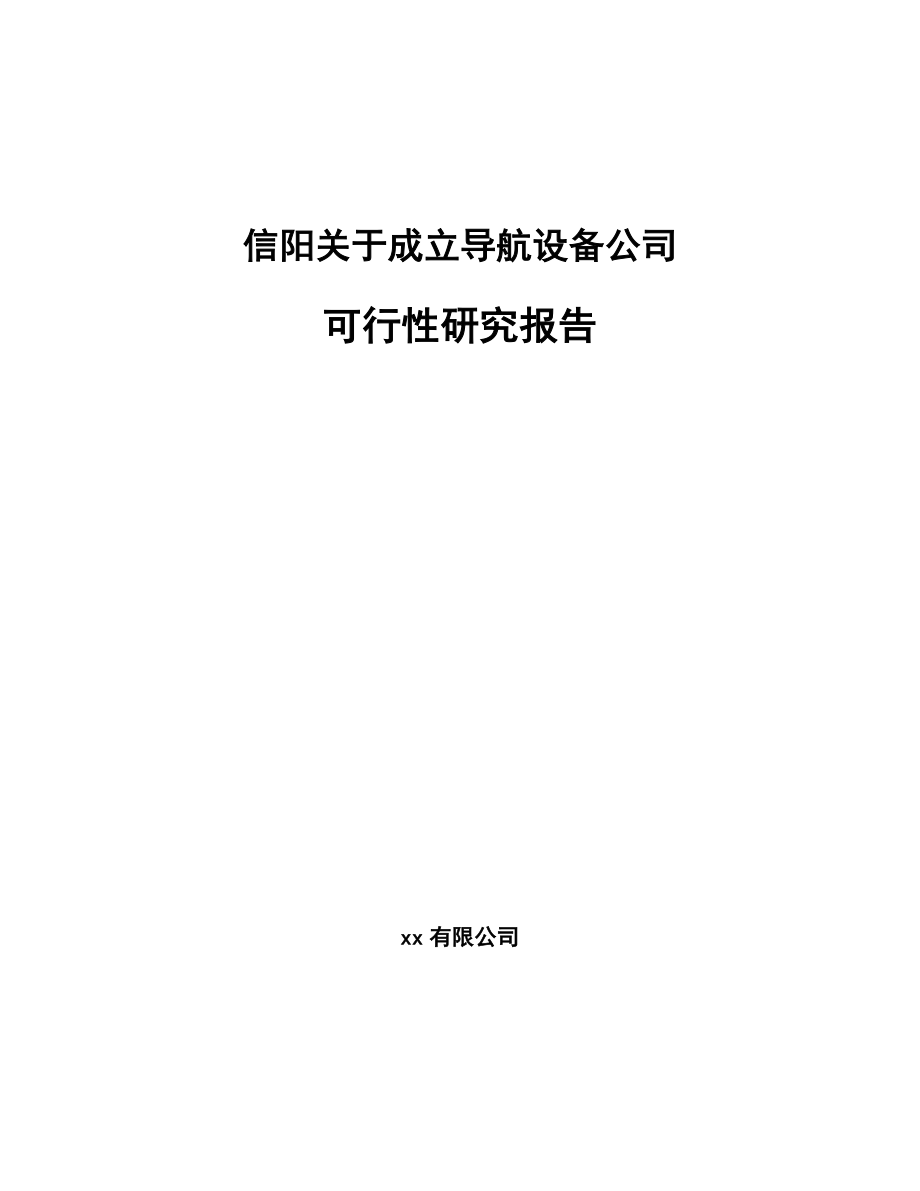 信阳关于成立导航设备公司

可行性研究报告

xx 有限公司